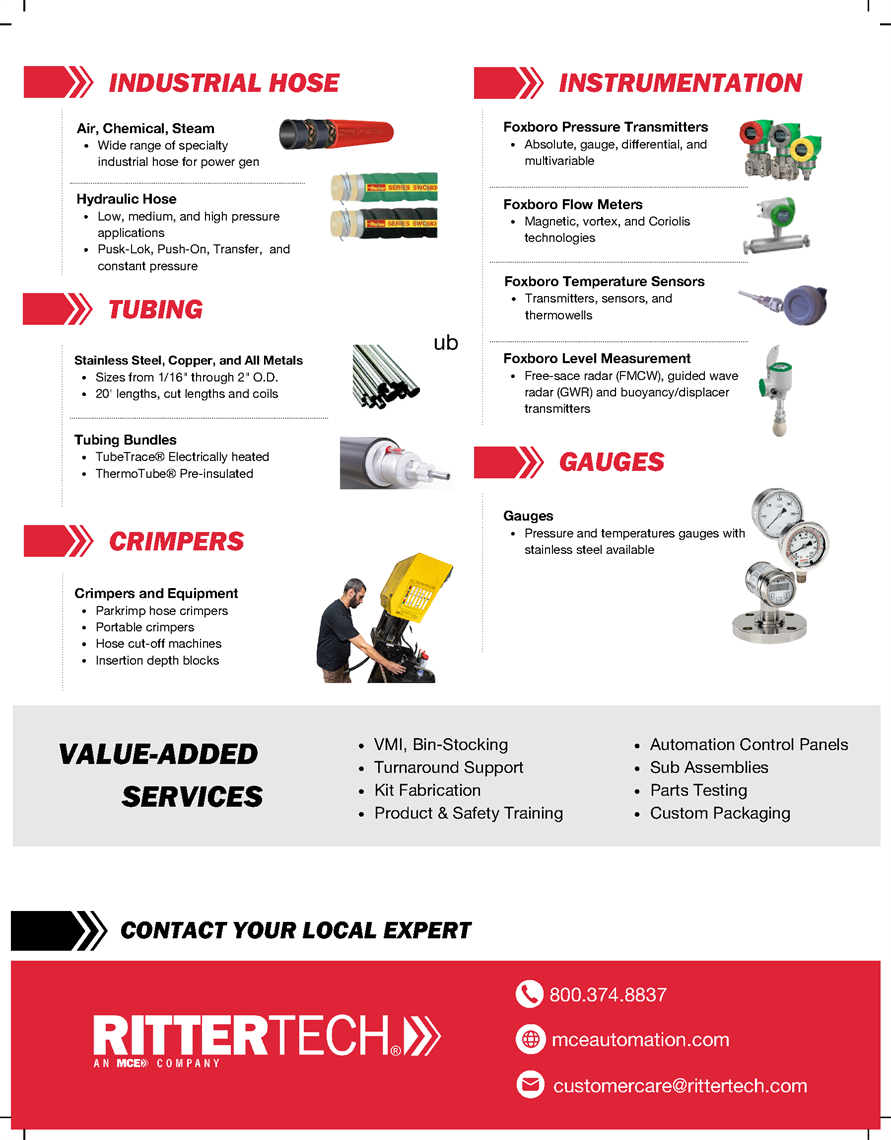 INDUSTRIAL HOSE

Air, Chemical, Steam
• Wide range of specialty industrial hose for power gen

Hydraulic Hose
• Low, medium, and high pressure applications
• Pusk-Lok, Push-On, Transfer, and constant pressure

SERIES SWC683
SERIES SWC683

TUBING

ub

Stainless Steel, Copper, and All Metals
• Sizes from 1/16" through 2" O.D.
• 20' lengths, cut lengths and coils

Tubing Bundles
• TubeTrace® Electrically heated
• ThermoTube® Pre-insulated

CRIMPERS

Crimpers and Equipment
• Parkrimp hose crimpers
• Portable crimpers
• Hose cut-off machines
• Insertion depth blocks

INSTRUMENTATION

Foxboro Pressure Transmitters
• Absolute, gauge, differential, and multivariable

Foxboro Flow Meters
• Magnetic, vortex, and Coriolis technologies

Foxboro Temperature Sensors
• Transmitters, sensors, and thermowells

Foxboro Level Measurement
• Free-sace radar (FMCW), guided wave radar (GWR) and buoyancy/displacer transmitters

GAUGES

Gauges
• Pressure and temperatures gauges with stainless steel available

VALUE-ADDED SERVICES

• VMI, Bin-Stocking
• Turnaround Support
• Kit Fabrication
• Product & Safety Training

• Automation Control Panels
• Sub Assemblies
• Parts Testing
• Custom Packaging

CONTACT YOUR LOCAL EXPERT

RITTERTECH®
AN MCE COMPANY

800.374.8837
mceautomation.com
customercare@rittertech.com